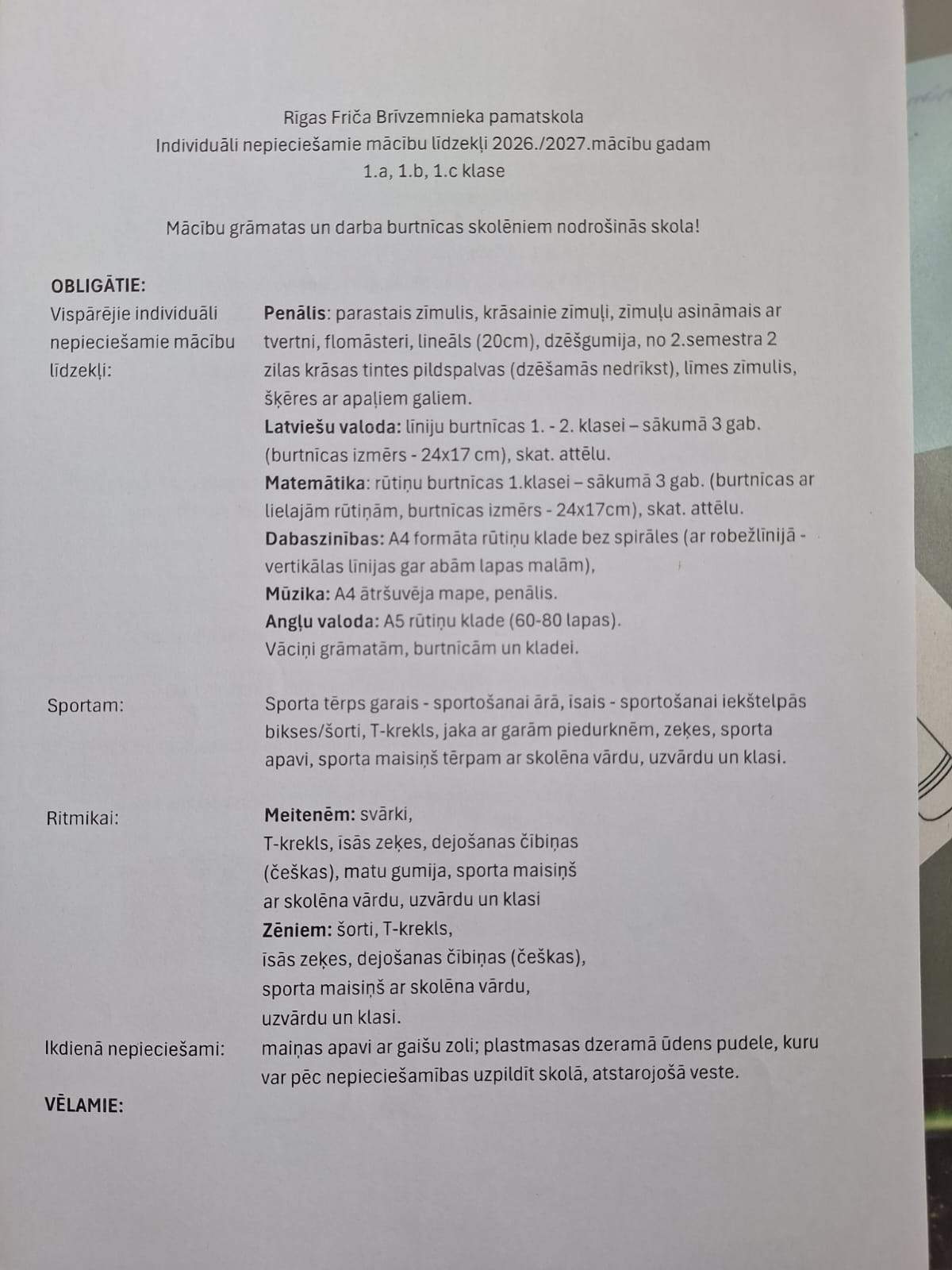 Rīgas Friča Brīvzemnieka pamatskola
Individuāli nepieciešamie mācību līdzekļi 2026./2027.mācību gadam
1.a, 1.b, 1.c klase

Mācību grāmatas un darba burtnīcas skolēniem nodrošinās skola!

OBLIGĀTIE:

Vispārējie individuāli nepieciešamie mācību līdzekļi:

Penālis: parastais zīmulis, krāsainie zīmuļi, zīmuļu asināmais ar tvertni, flomāsteri, lineāls (20cm), dzēšgumija, no 2.semestra 2 zilas krāsas tintes pildspalvas (dzēšamās nedrīkst), līmes zīmulis, šķēres ar apaļiem galiem.
Latviešu valoda: līniju burtnīcas 1. - 2. klasei – sākumā 3 gab. (burtnīcas izmērs - 24x17 cm), skat. attēlu.
Matemātika: rūtiņu burtnīcas 1.klasei – sākumā 3 gab. (burtnīcas ar lielajām rūtiņām, burtnīcas izmērs - 24x17cm), skat. attēlu.
Dabaszinības: A4 formāta rūtiņu klade bez spirāles (ar robežlīnijā - vertikālas līnijas gar abām lapas malām),
Mūzika: A4 ātršuvēja mape, penālis.
Angļu valoda: A5 rūtiņu klade (60-80 lapas).
Vāciņi grāmatām, burtnīcām un kladei.

Sportam:

Sporta tērps garais - sportošanai ārā, īsais - sportošanai iekštelpās bikses/šorti, T-krekls, jaka ar garām piedurknēm, zeķes, sporta apavi, sporta maisiņš tērpam ar skolēna vārdu, uzvārdu un klasi.

Ritmikai:

Meitenēm: svārki,
T-krekls, īsās zeķes, dejošanas čībiņas (češkas), matu gumija, sporta maisiņš ar skolēna vārdu, uzvārdu un klasi
Zēniem: šorti, T-krekls,
īsās zeķes, dejošanas čībiņas (češkas), sporta maisiņš ar skolēna vārdu, uzvārdu un klasi.

Ikdienā nepieciešami:

maiņas apavi ar gaišu zoli; plastmasas dzeramā ūdens pudele, kuru var pēc nepieciešamības uzpildīt skolā, atstarojošā veste.

VĒLAMIE: